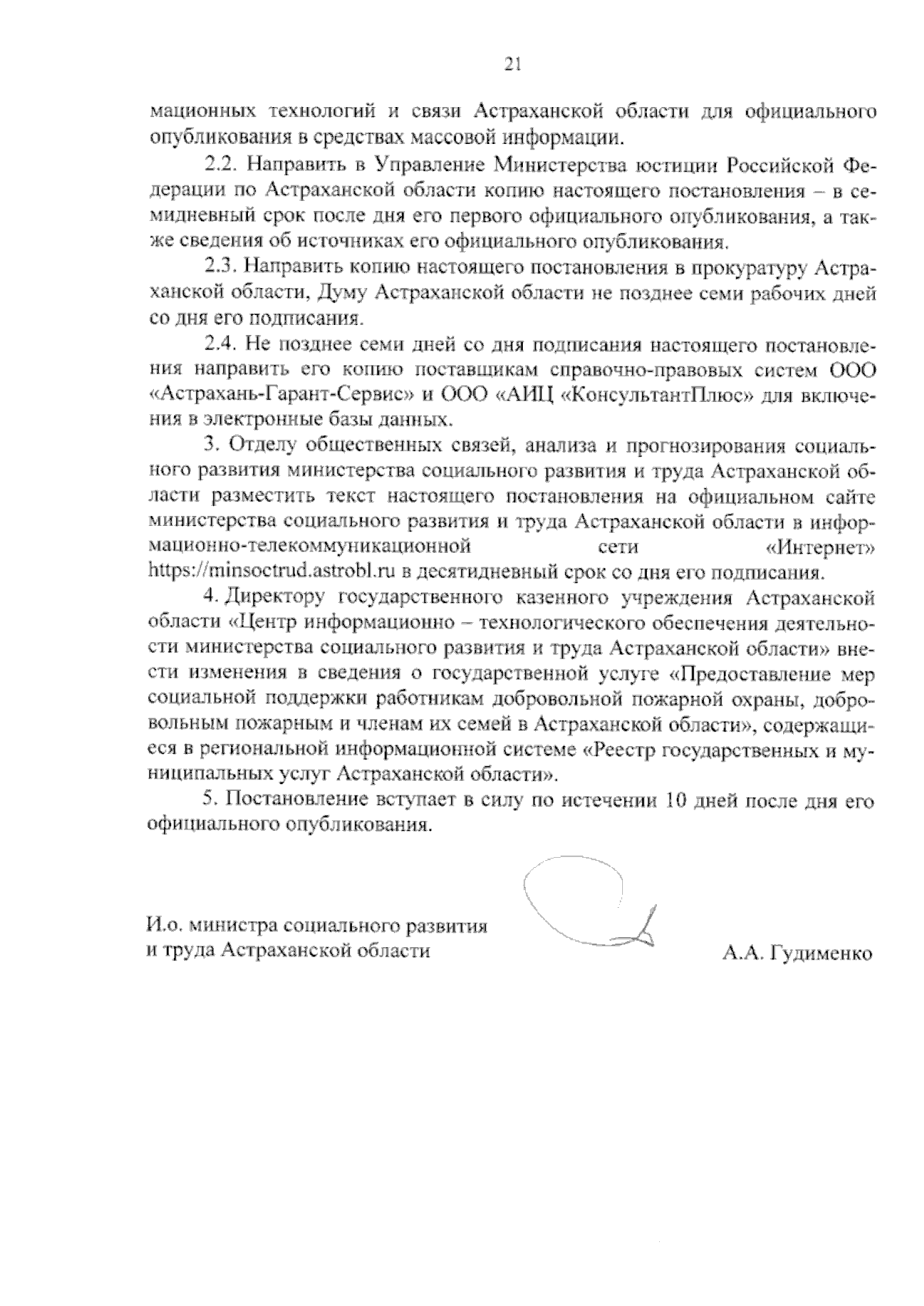 21

мационных технологий и связи Астраханской области для официального опубликования в средствах массовой информации.

2.2. Направить в Управление Министерства юстиции Российской Федерации по Астраханской области копию настоящего постановления – в семидневный срок после дня его первого официального опубликования, а также сведения об источниках его официального опубликования.

2.3. Направить копию настоящего постановления в прокуратуру Астраханской области, Думу Астраханской области не позднее семи рабочих дней со дня его подписания.

2.4. Не позднее семи дней со дня подписания настоящего постановления направить его копию поставщикам справочно-правовых систем ООО «Астрахань-Гарант-Сервис» и ООО «АИЦ «КонсультантПлюс» для включения в электронные базы данных.

3. Отделу общественных связей, анализа и прогнозирования социального развития министерства социального развития и труда Астраханской области разместить текст настоящего постановления на официальном сайте министерства социального развития и труда Астраханской области в информационно-телекоммуникационной сети «Интернет» https://minsoctrud.astrobl.ru в десятидневный срок со дня его подписания.

4. Директору государственного казенного учреждения Астраханской области «Центр информационно – технологического обеспечения деятельности министерства социального развития и труда Астраханской области» внести изменения в сведения о государственной услуге «Предоставление мер социальной поддержки работникам добровольной пожарной охраны, добровольным пожарным и членам их семей в Астраханской области», содержащиеся в региональной информационной системе «Реестр государственных и муниципальных услуг Астраханской области».

5. Постановление вступает в силу по истечении 10 дней после дня его официального опубликования.

И.о. министра социального развития
и труда Астраханской области

А.А. Гудименко